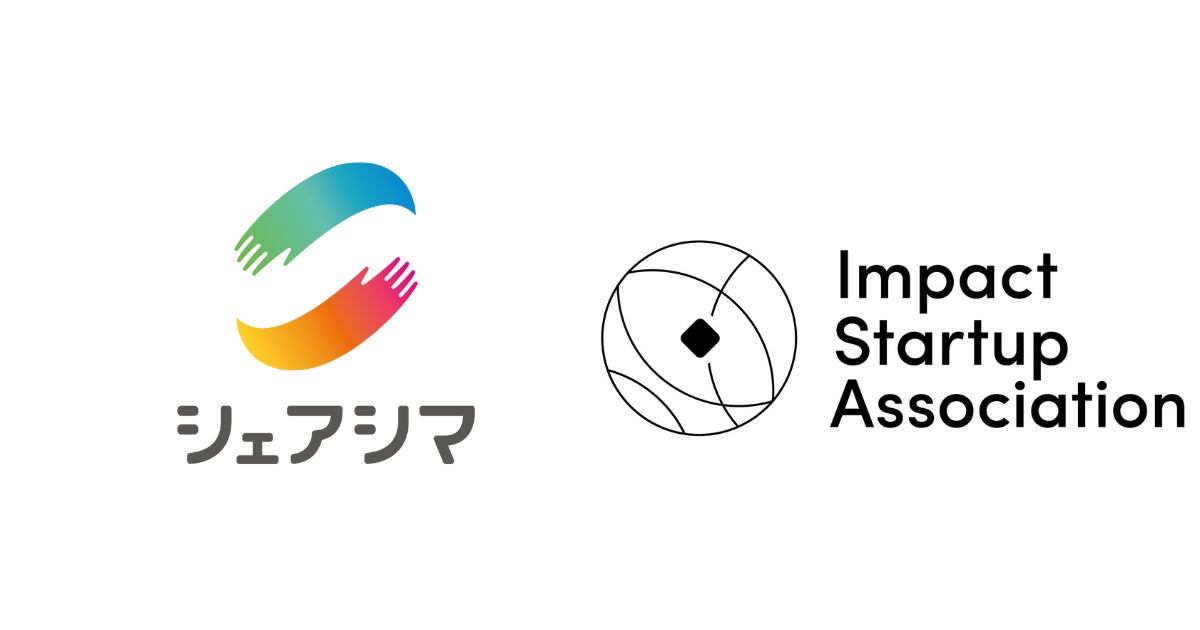 シェアシマ

Impact
Startup
Association